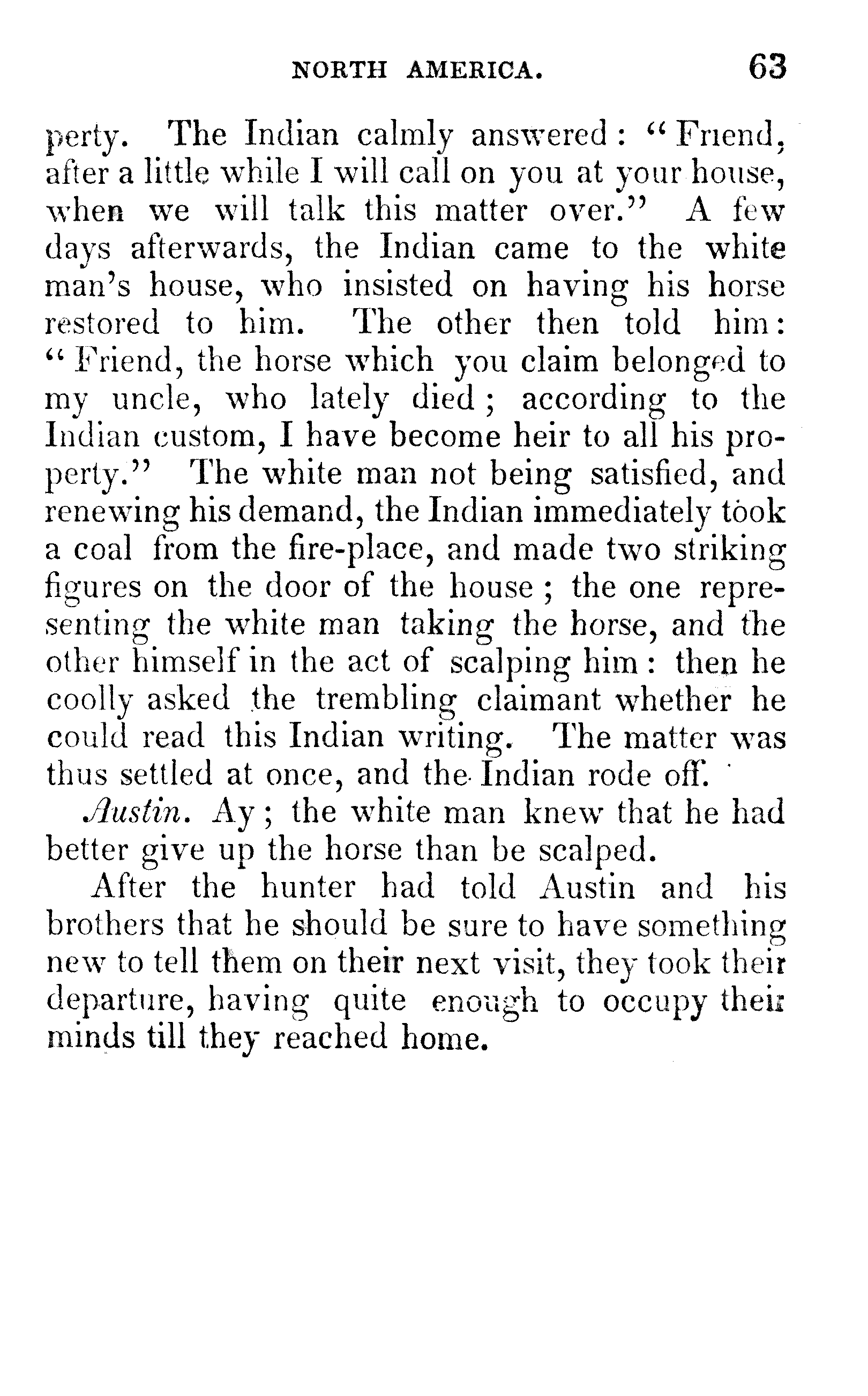 NORTH AMERICA. 63

perty. The Indian calmly answered: "Friend, after a little while I will call on you at your house, when we will talk this matter over." A few days afterwards, the Indian came to the white man's house, who insisted on having his horse restored to him. The other then told him: "Friend, the horse which you claim belonged to my uncle, who lately died; according to the Indian custom, I have become heir to all his property." The white man not being satisfied, and renewing his demand, the Indian immediately took a coal from the fire-place, and made two striking figures on the door of the house; the one representing the white man taking the horse, and the other himself in the act of scalping him: then he coolly asked the trembling claimant whether he could read this Indian writing. The matter was thus settled at once, and the Indian rode off.

Austin. Ay; the white man knew that he had better give up the horse than be scalped.

After the hunter had told Austin and his brothers that he should be sure to have something new to tell them on their next visit, they took their departure, having quite enough to occupy their minds till they reached home.